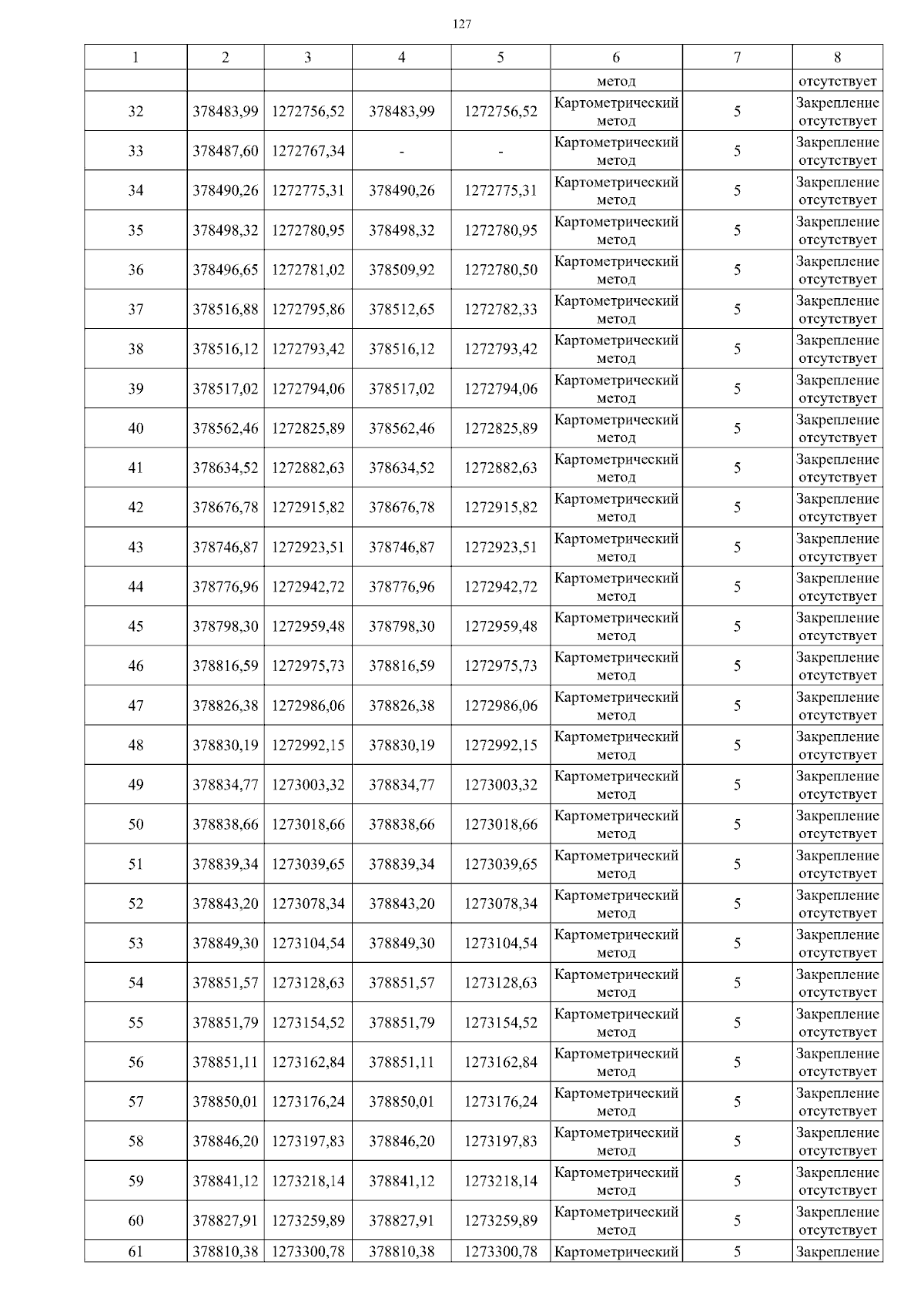 127

| 1 | 2 | 3 | 4 | 5 | 6 | 7 | 8 |
|---|---|---|---|---|---|---|---|
| | | | | | метод | | отсутствует |
| 32 | 378483,99 | 1272756,52 | 378483,99 | 1272756,52 | Картометрический метод | 5 | Закрепление отсутствует |
| 33 | 378487,60 | 1272767,34 | - | - | Картометрический метод | 5 | Закрепление отсутствует |
| 34 | 378490,26 | 1272775,31 | 378490,26 | 1272775,31 | Картометрический метод | 5 | Закрепление отсутствует |
| 35 | 378498,32 | 1272780,95 | 378498,32 | 1272780,95 | Картометрический метод | 5 | Закрепление отсутствует |
| 36 | 378496,65 | 1272781,02 | 378509,92 | 1272780,50 | Картометрический метод | 5 | Закрепление отсутствует |
| 37 | 378516,88 | 1272795,86 | 378512,65 | 1272782,33 | Картометрический метод | 5 | Закрепление отсутствует |
| 38 | 378516,12 | 1272793,42 | 378516,12 | 1272793,42 | Картометрический метод | 5 | Закрепление отсутствует |
| 39 | 378517,02 | 1272794,06 | 378517,02 | 1272794,06 | Картометрический метод | 5 | Закрепление отсутствует |
| 40 | 378562,46 | 1272825,89 | 378562,46 | 1272825,89 | Картометрический метод | 5 | Закрепление отсутствует |
| 41 | 378634,52 | 1272882,63 | 378634,52 | 1272882,63 | Картометрический метод | 5 | Закрепление отсутствует |
| 42 | 378676,78 | 1272915,82 | 378676,78 | 1272915,82 | Картометрический метод | 5 | Закрепление отсутствует |
| 43 | 378746,87 | 1272923,51 | 378746,87 | 1272923,51 | Картометрический метод | 5 | Закрепление отсутствует |
| 44 | 378776,96 | 1272942,72 | 378776,96 | 1272942,72 | Картометрический метод | 5 | Закрепление отсутствует |
| 45 | 378798,30 | 1272959,48 | 378798,30 | 1272959,48 | Картометрический метод | 5 | Закрепление отсутствует |
| 46 | 378816,59 | 1272975,73 | 378816,59 | 1272975,73 | Картометрический метод | 5 | Закрепление отсутствует |
| 47 | 378826,38 | 1272986,06 | 378826,38 | 1272986,06 | Картометрический метод | 5 | Закрепление отсутствует |
| 48 | 378830,19 | 1272992,15 | 378830,19 | 1272992,15 | Картометрический метод | 5 | Закрепление отсутствует |
| 49 | 378834,77 | 1273003,32 | 378834,77 | 1273003,32 | Картометрический метод | 5 | Закрепление отсутствует |
| 50 | 378838,66 | 1273018,66 | 378838,66 | 1273018,66 | Картометрический метод | 5 | Закрепление отсутствует |
| 51 | 378839,34 | 1273039,65 | 378839,34 | 1273039,65 | Картометрический метод | 5 | Закрепление отсутствует |
| 52 | 378843,20 | 1273078,34 | 378843,20 | 1273078,34 | Картометрический метод | 5 | Закрепление отсутствует |
| 53 | 378849,30 | 1273104,54 | 378849,30 | 1273104,54 | Картометрический метод | 5 | Закрепление отсутствует |
| 54 | 378851,57 | 1273128,63 | 378851,57 | 1273128,63 | Картометрический метод | 5 | Закрепление отсутствует |
| 55 | 378851,79 | 1273154,52 | 378851,79 | 1273154,52 | Картометрический метод | 5 | Закрепление отсутствует |
| 56 | 378851,11 | 1273162,84 | 378851,11 | 1273162,84 | Картометрический метод | 5 | Закрепление отсутствует |
| 57 | 378850,01 | 1273176,24 | 378850,01 | 1273176,24 | Картометрический метод | 5 | Закрепление отсутствует |
| 58 | 378846,20 | 1273197,83 | 378846,20 | 1273197,83 | Картометрический метод | 5 | Закрепление отсутствует |
| 59 | 378841,12 | 1273218,14 | 378841,12 | 1273218,14 | Картометрический метод | 5 | Закрепление отсутствует |
| 60 | 378827,91 | 1273259,89 | 378827,91 | 1273259,89 | Картометрический метод | 5 | Закрепление отсутствует |
| 61 | 378810,38 | 1273300,78 | 378810,38 | 1273300,78 | Картометрический | 5 | Закрепление |